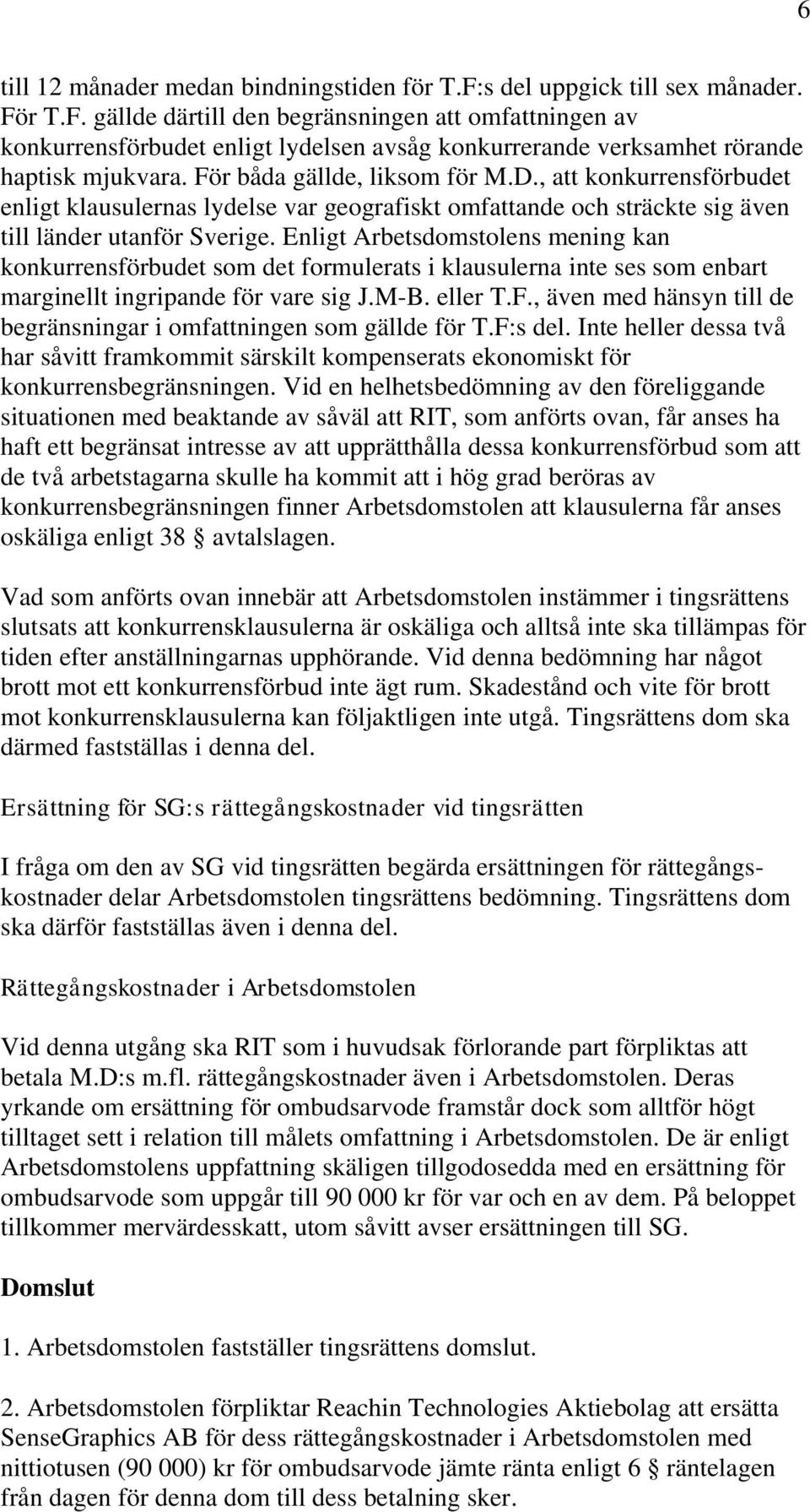 6

till 12 månader medan bindningstiden för T.F:s del uppgick till sex månader. För T.F. gällde därtill den begränsningen att omfattningen av konkurrensförbudet enligt lydelsen avsåg konkurrerande verksamhet rörande haptisk mjukvara. För båda gällde, liksom för M.D., att konkurrensförbudet enligt klausulernas lydelse var geografiskt omfattande och sträckte sig även till länder utanför Sverige. Enligt Arbetsdomstolens mening kan konkurrensförbudet som det formulerats i klausulerna inte ses som enbart marginellt ingripande för vare sig J.M-B. eller T.F., även med hänsyn till de begränsningar i omfattningen som gällde för T.F:s del. Inte heller dessa två har såvitt framkommit särskilt kompenserats ekonomiskt för konkurrensbegränsningen. Vid en helhetsbedömning av den föreliggande situationen med beaktande av såväl att RIT, som anförts ovan, får anses ha haft ett begränsat intresse av att upprätthålla dessa konkurrensförbud som att de två arbetstagarna skulle ha kommit att i hög grad beröras av konkurrensbegränsningen finner Arbetsdomstolen att klausulerna får anses oskäliga enligt 38 § avtalslagen.

Vad som anförts ovan innebär att Arbetsdomstolen instämmer i tingsrättens slutsats att konkurrensklausulerna är oskäliga och alltså inte ska tillämpas för tiden efter anställningarnas upphörande. Vid denna bedömning har något brott mot ett konkurrensförbud inte ägt rum. Skadestånd och vite för brott mot konkurrensklausulerna kan följaktligen inte utgå. Tingsrättens dom ska därmed fastställas i denna del.

Ersättning för SG:s rättegångskostnader vid tingsrätten

I fråga om den av SG vid tingsrätten begärda ersättningen för rättegångskostnader delar Arbetsdomstolen tingsrättens bedömning. Tingsrättens dom ska därför fastställas även i denna del.

Rättegångskostnader i Arbetsdomstolen

Vid denna utgång ska RIT som i huvudsak förlorande part förpliktas att betala M.D:s m.fl. rättegångskostnader även i Arbetsdomstolen. Deras yrkande om ersättning för ombudsarvode framstår dock som alltför högt tilltaget sett i relation till målets omfattning i Arbetsdomstolen. De är enligt Arbetsdomstolens uppfattning skäligen tillgodosedda med en ersättning för ombudsarvode som uppgår till 90 000 kr för var och en av dem. På beloppet tillkommer mervärdesskatt, utom såvitt avser ersättningen till SG.

Domslut

1. Arbetsdomstolen fastställer tingsrättens domslut.

2. Arbetsdomstolen förpliktar Reachin Technologies Aktiebolag att ersätta SenseGraphics AB för dess rättegångskostnader i Arbetsdomstolen med nittiotusen (90 000) kr för ombudsarvode jämte ränta enligt 6 § räntelagen från dagen för denna dom till dess betalning sker.